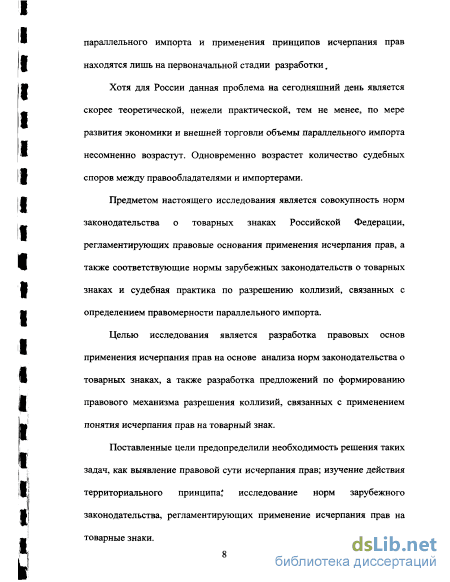 параллельного импорта и применения принципов исчерпания прав находятся лишь на первоначальной стадии разработки.

Хотя для России данная проблема на сегодняшний день является скорее теоретической, нежели практической, тем не менее, по мере развития экономики и внешней торговли объемы параллельного импорта несомненно возрастут. Одновременно возрастет количество судебных споров между правообладателями и импортерами.

Предметом настоящего исследования является совокупность норм законодательства о товарных знаках Российской Федерации, регламентирующих правовые основания применения исчерпания прав, а также соответствующие нормы зарубежных законодательств о товарных знаках и судебная практика по разрешению коллизий, связанных с определением правомерности параллельного импорта.

Целью исследования является разработка правовых основ применения исчерпания прав на основе анализа норм законодательства о товарных знаках, а также разработка предложений по формированию правового механизма разрешения коллизий, связанных с применением понятия исчерпания прав на товарный знак.

Поставленные цели предопределили необходимость решения таких задач, как выявление правовой сути исчерпания прав; изучение действия территориального принципа; исследование норм зарубежного законодательства, регламентирующих применение исчерпания прав на товарные знаки.

8

dsLib.net
библиотека диссертаций